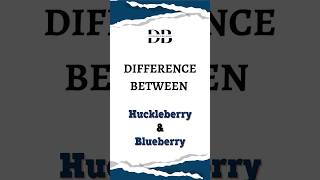 DB

DIFFERENCE BETWEEN

Huckleberry
&
Blueberry